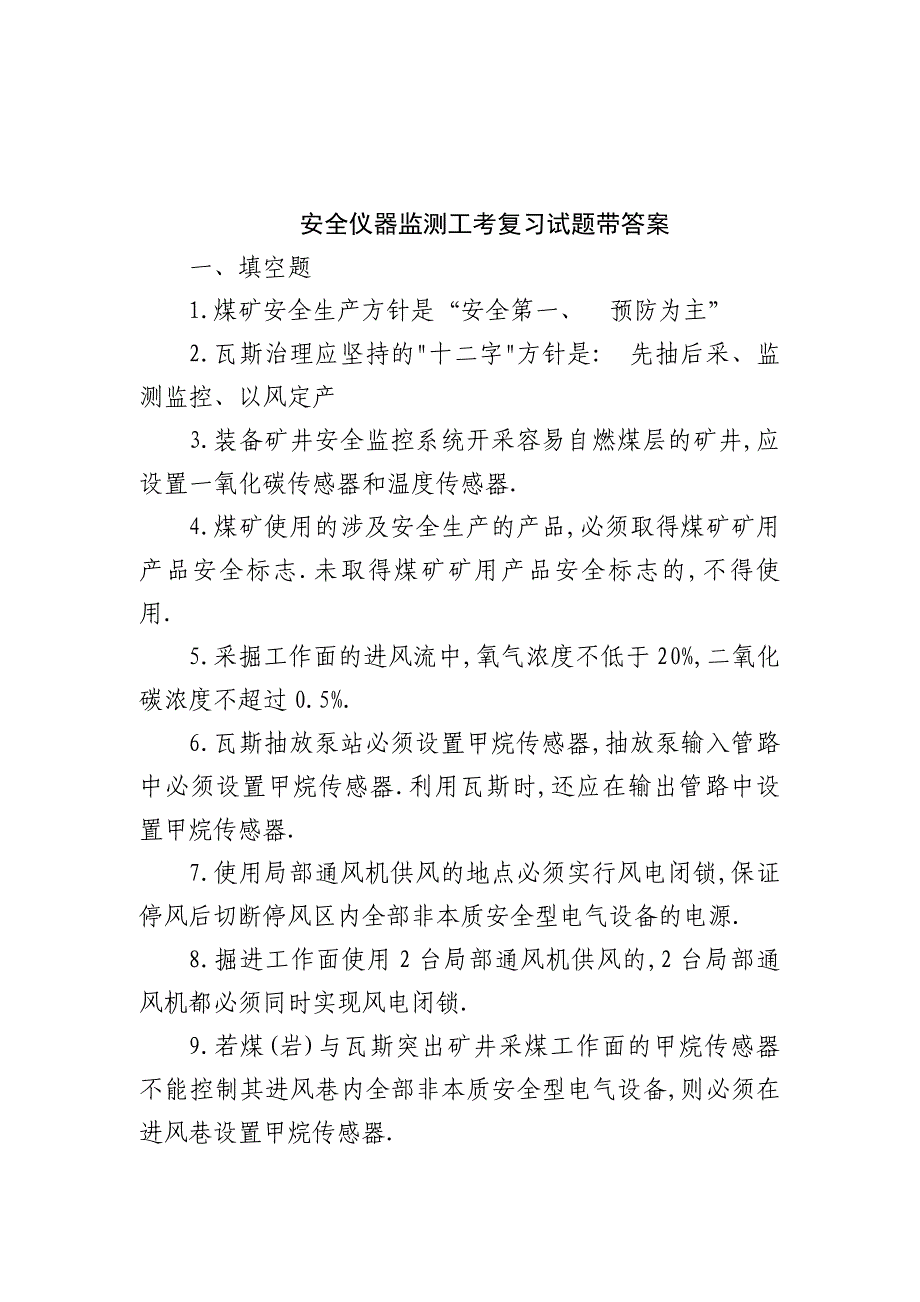 安全仪器监测工考复习试题带答案

一、填空题

1.煤矿安全生产方针是“安全第一、 预防为主”

2.瓦斯治理应坚持的"十二字"方针是: 先抽后采、监测监控、以风定产

3.装备矿井安全监控系统开采容易自燃煤层的矿井,应设置一氧化碳传感器和温度传感器.

4.煤矿使用的涉及安全生产的产品,必须取得煤矿矿用产品安全标志.未取得煤矿矿用产品安全标志的,不得使用.

5.采掘工作面的进风流中,氧气浓度不低于20%,二氧化碳浓度不超过0.5%.

6.瓦斯抽放泵站必须设置甲烷传感器,抽放泵输入管路中必须设置甲烷传感器.利用瓦斯时,还应在输出管路中设置甲烷传感器.

7.使用局部通风机供风的地点必须实行风电闭锁,保证停风后切断停风区内全部非本质安全型电气设备的电源.

8.掘进工作面使用2台局部通风机供风的,2台局部通风机都必须同时实现风电闭锁.

9.若煤(岩)与瓦斯突出矿井采煤工作面的甲烷传感器不能控制其进风巷内全部非本质安全型电气设备,则必须在进风巷设置甲烷传感器.